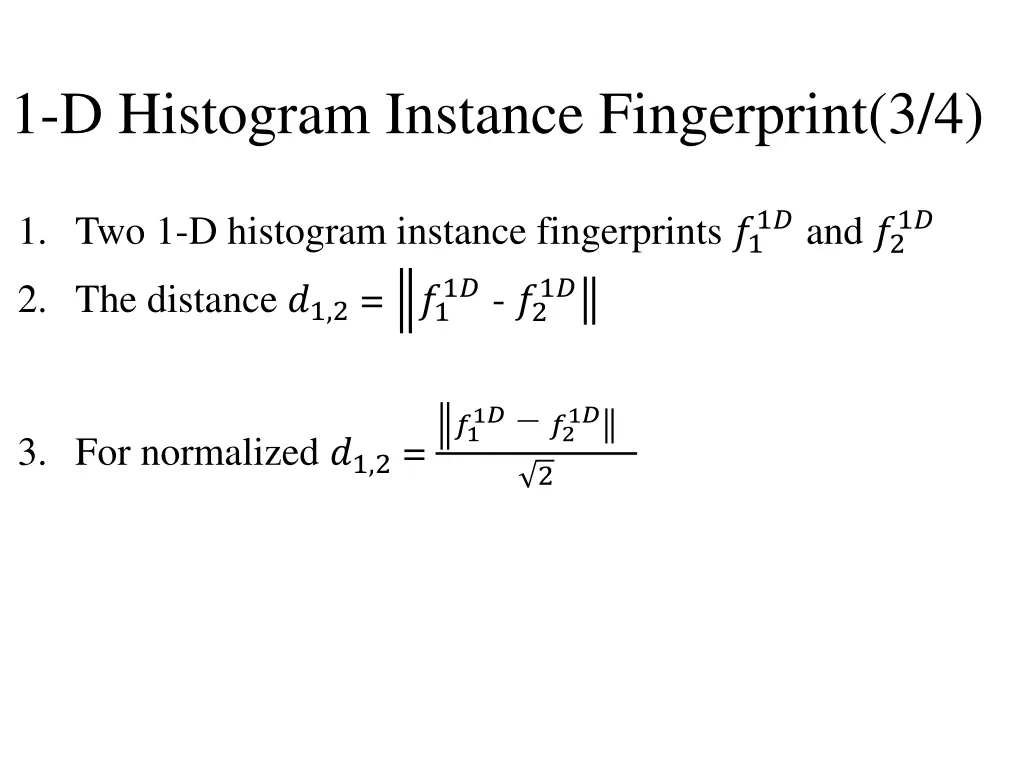 1-D Histogram Instance Fingerprint(3/4)

1. Two 1-D histogram instance fingerprints $f_1^{1D}$ and $f_2^{1D}$
2. The distance $d_{1,2} = \left\| f_1^{1D} - f_2^{1D} \right\|$
3. For normalized $d_{1,2} = \frac{\left\| f_1^{1D} - f_2^{1D} \right\|}{\sqrt{2}}$